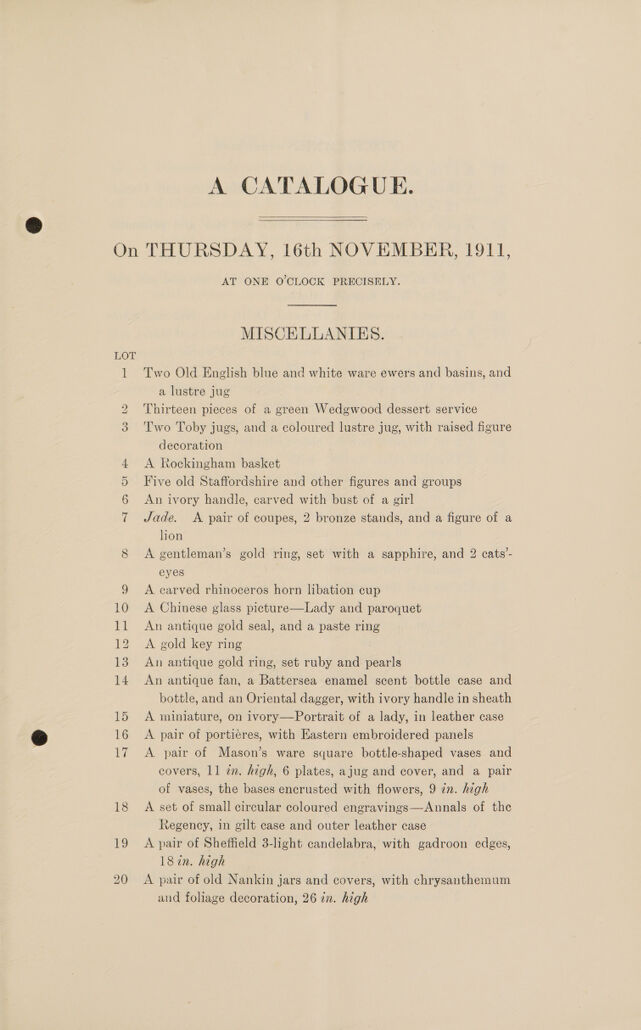 A CATALOGUE.

On THURSDAY, 16th NOVEMBER, 1911,

AT ONE O'CLOCK PRECISELY.

MISCELLANIES.

LOT

1 Two Old English blue and white ware ewers and basins, and a lustre jug

2 Thirteen pieces of a green Wedgwood dessert service

3 Two Toby jugs, and a coloured lustre jug, with raised figure decoration

4 A Rockingham basket

5 Five old Staffordshire and other figures and groups

6 An ivory handle, carved with bust of a girl

7 Jade. A pair of coupes, 2 bronze stands, and a figure of a lion

8 A gentleman's gold ring, set with a sapphire, and 2 cats'-eyes

9 A carved rhinoceros horn libation cup

10 A Chinese glass picture—Lady and paroquet

11 An antique gold seal, and a paste ring

12 A gold key ring

13 An antique gold ring, set ruby and pearls

14 An antique fan, a Battersea enamel scent bottle case and bottle, and an Oriental dagger, with ivory handle in sheath

15 A miniature, on ivory—Portrait of a lady, in leather case

16 A pair of portières, with Eastern embroidered panels

17 A pair of Mason's ware square bottle-shaped vases and covers, 11 in. high, 6 plates, a jug and cover, and a pair of vases, the bases encrusted with flowers, 9 in. high

18 A set of small circular coloured engravings—Annals of the Regency, in gilt case and outer leather case

19 A pair of Sheffield 3-light candelabra, with gadroon edges, 18 in. high

20 A pair of old Nankin jars and covers, with chrysanthemum and foliage decoration, 26 in. high